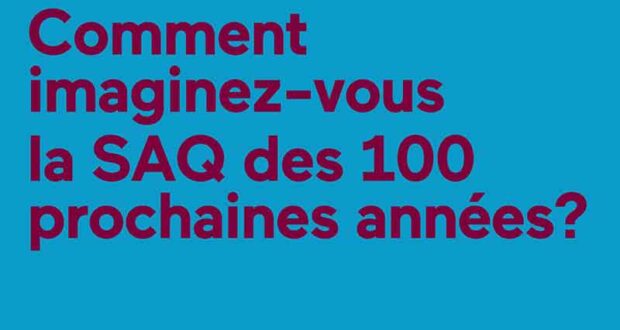 Comment imaginez-vous la SAQ des 100 prochaines années?